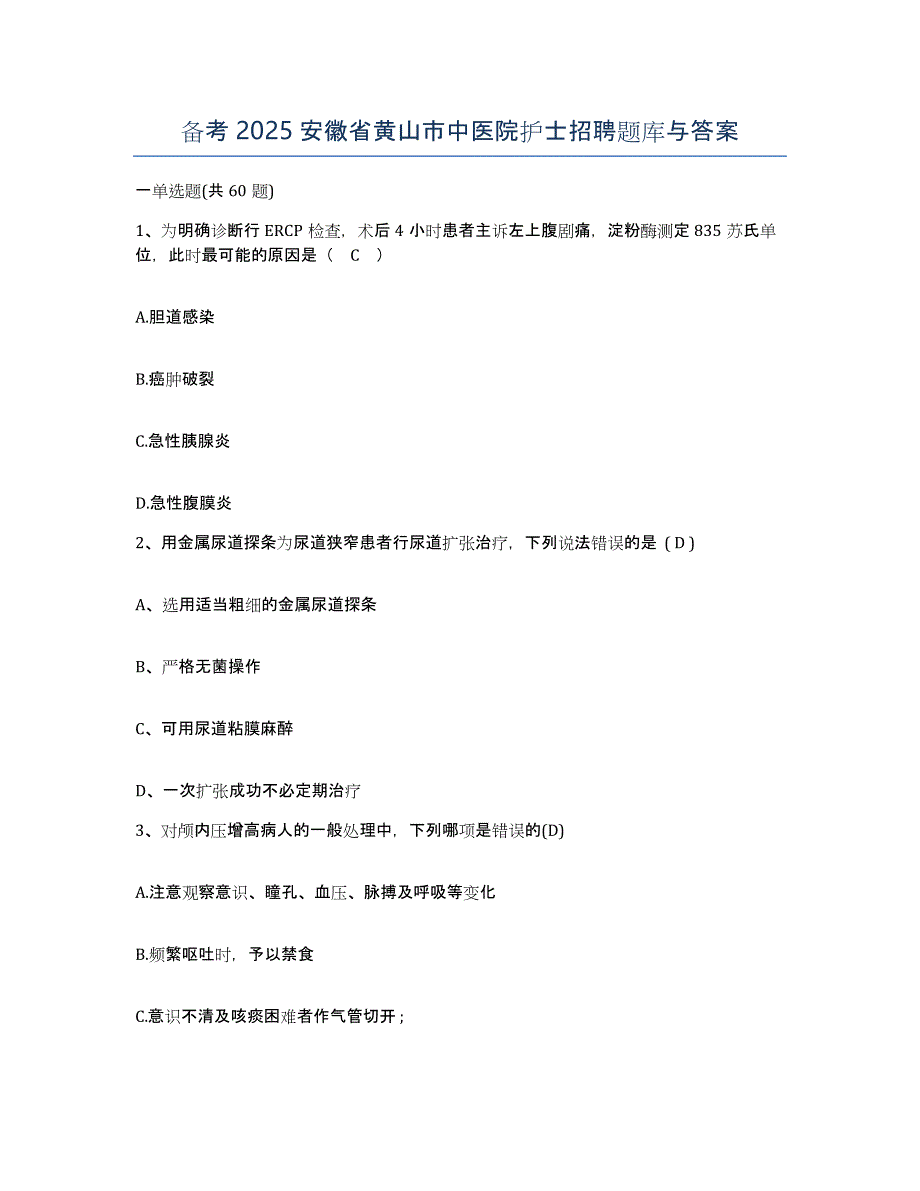 备考 2025 安徽省黄山市中医院护士招聘题库与答案

一单选题(共 60 题)

1、为明确诊断行 ERCP 检查，术后 4 小时患者主诉左上腹剧痛，淀粉酶测定 835 苏氏单位，此时最可能的原因是（ C ）

A.胆道感染

B.癌肿破裂

C.急性胰腺炎

D.急性腹膜炎

2、用金属尿道探条为尿道狭窄患者行尿道扩张治疗，下列说法错误的是（D）

A、选用适当粗细的金属尿道探条

B、严格无菌操作

C、可用尿道粘膜麻醉

D、一次扩张成功不必定期治疗

3、对颅内压增高病人的一般处理中，下列哪项是错误的(D)

A.注意观察意识、瞳孔、血压、脉搏及呼吸等变化

B.频繁呕吐时，予以禁食

C.意识不清及咳痰困难者作气管切开；